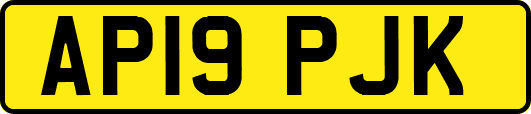 AP19 PJK